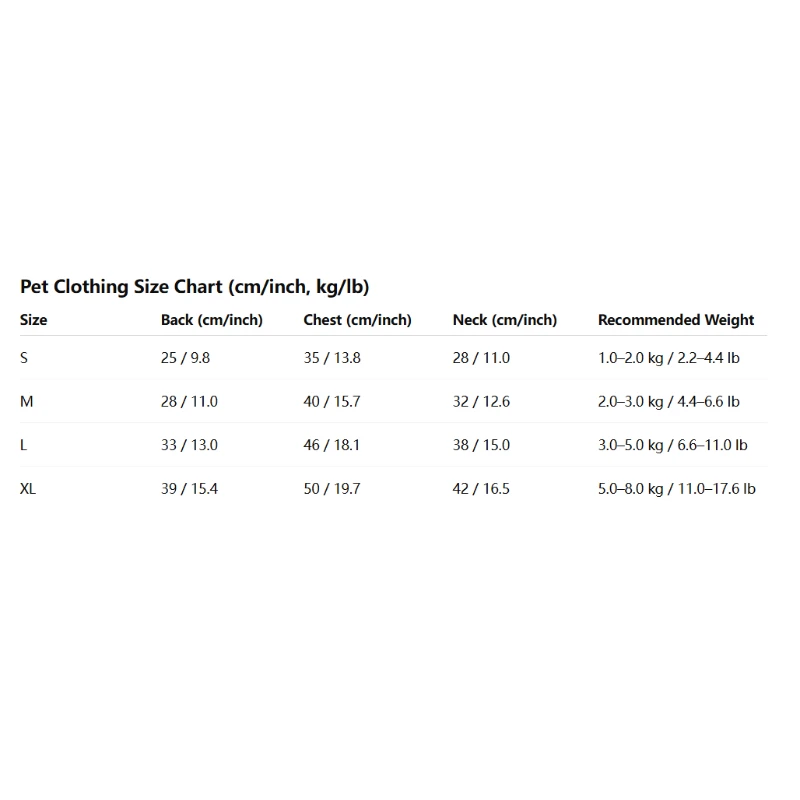 Pet Clothing Size Chart (cm/inch, kg/lb)

| Size | Back (cm/inch) | Chest (cm/inch) | Neck (cm/inch) | Recommended Weight |
|---|---|---|---|---|
| S | 25 / 9.8 | 35 / 13.8 | 28 / 11.0 | 1.0–2.0 kg / 2.2–4.4 lb |
| M | 28 / 11.0 | 40 / 15.7 | 32 / 12.6 | 2.0–3.0 kg / 4.4–6.6 lb |
| L | 33 / 13.0 | 46 / 18.1 | 38 / 15.0 | 3.0–5.0 kg / 6.6–11.0 lb |
| XL | 39 / 15.4 | 50 / 19.7 | 42 / 16.5 | 5.0–8.0 kg / 11.0–17.6 lb |